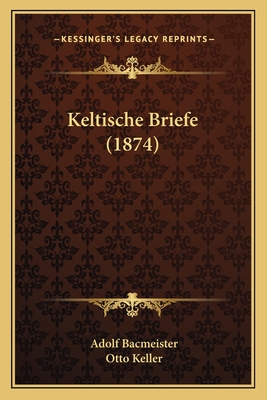 —KESSINGER'S LEGACY REPRINTS—

Keltische Briefe (1874)

Adolf Bacmeister
Otto Keller